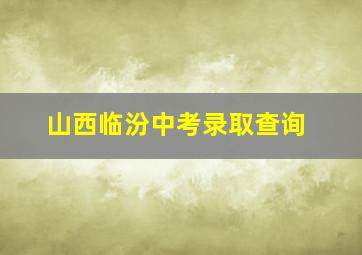 山西临汾中考录取查询